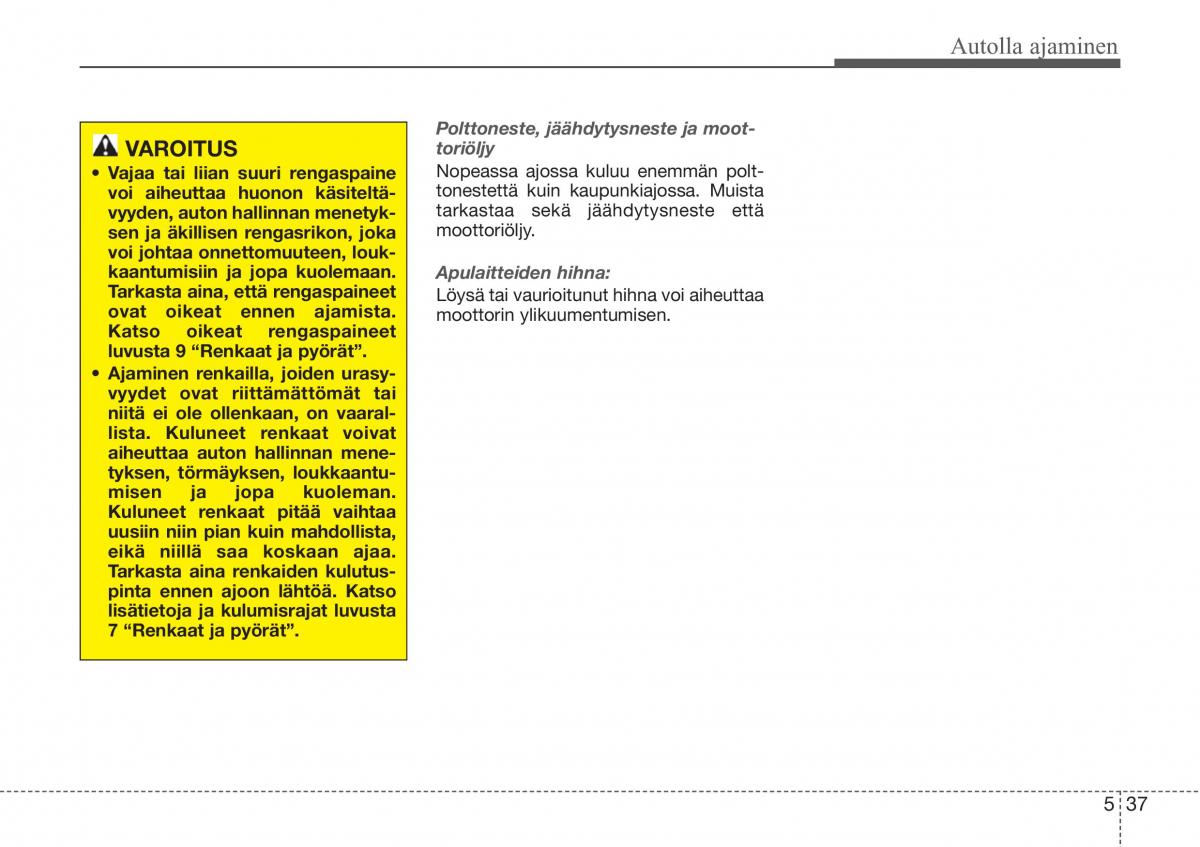 Autolla ajaminen

VAROITUS

• Vajaa tai liian suuri rengaspaine voi aiheuttaa huonon käsiteltävyyden, auton hallinnan menetyksen ja äkillisen rengasrikon, joka voi johtaa onnettomuuteen, loukkaantumisiin ja jopa kuolemaan. Tarkasta aina, että rengaspaineet ovat oikeat ennen ajamista. Katso oikeat rengaspaineet luvusta 9 “Renkaat ja pyörät”.

• Ajaminen renkailla, joiden urasyvyydet ovat riittämättömät tai niitä ei ole ollenkaan, on vaarallista. Kuluneet renkaat voivat aiheuttaa auton hallinnan menetyksen, törmäyksen, loukkaantumisen ja jopa kuoleman. Kuluneet renkaat pitää vaihtaa uusiin niin pian kuin mahdollista, eikä niillä saa koskaan ajaa. Tarkasta aina renkaiden kulutuspinta ennen ajoon lähtöä. Katso lisätietoja ja kulumisrajat luvusta 7 “Renkaat ja pyörät”.

Polttoneste, jäähdytysneste ja moottoriöljy

Nopeassa ajossa kuluu enemmän polttonestettä kuin kaupunkiajossa. Muista tarkastaa sekä jäähdytysneste että moottoriöljy.

Apulaitteiden hihna:

Löysä tai vaurioitunut hihna voi aiheuttaa moottorin ylikuumentumisen.

5 37